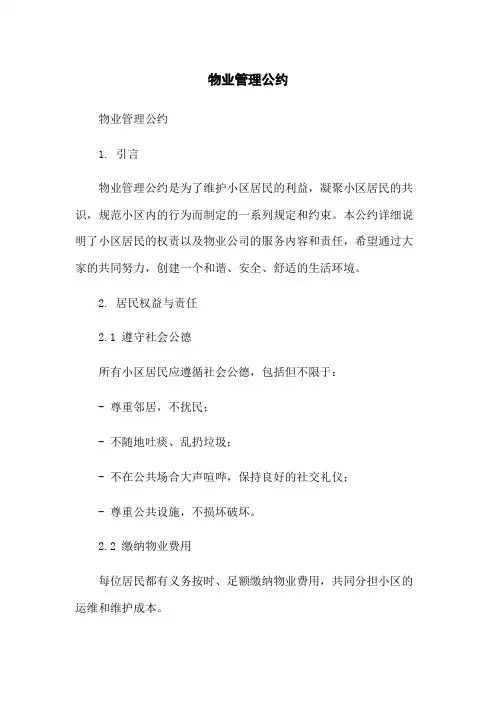 物业管理公约

物业管理公约

1. 引言

物业管理公约是为了维护小区居民的利益，凝聚小区居民的共识，规范小区内的行为而制定的一系列规定和约束。本公约详细说明了小区居民的权责以及物业公司的服务内容和责任，希望通过大家的共同努力，创建一个和谐、安全、舒适的生活环境。

2. 居民权益与责任

2.1 遵守社会公德

所有小区居民应遵循社会公德，包括但不限于：

- 尊重邻居，不扰民；

- 不随地吐痰、乱扔垃圾；

- 不在公共场合大声喧哗，保持良好的社交礼仪；

- 尊重公共设施，不损坏破坏。

2.2 缴纳物业费用

每位居民都有义务按时、足额缴纳物业费用，共同分担小区的运维和维护成本。